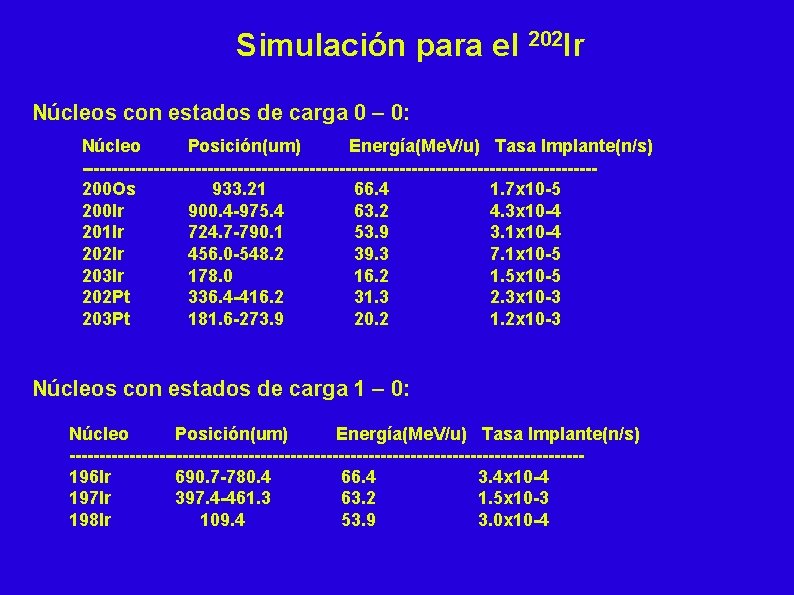 Simulación para el $^{202}$Ir

Núcleos con estados de carga 0 – 0:

| Núcleo | Posición(um) | Energía(MeV/u) | Tasa Implante(n/s) |
|---|---|---|---|
| 200Os | 933.21 | 66.4 | 1.7x10-5 |
| 200Ir | 900.4-975.4 | 63.2 | 4.3x10-4 |
| 201Ir | 724.7-790.1 | 53.9 | 3.1x10-4 |
| 202Ir | 456.0-548.2 | 39.3 | 7.1x10-5 |
| 203Ir | 178.0 | 16.2 | 1.5x10-5 |
| 202Pt | 336.4-416.2 | 31.3 | 2.3x10-3 |
| 203Pt | 181.6-273.9 | 20.2 | 1.2x10-3 |

Núcleos con estados de carga 1 – 0:

| Núcleo | Posición(um) | Energía(MeV/u) | Tasa Implante(n/s) |
|---|---|---|---|
| 196Ir | 690.7-780.4 | 66.4 | 3.4x10-4 |
| 197Ir | 397.4-461.3 | 63.2 | 1.5x10-3 |
| 198Ir | 109.4 | 53.9 | 3.0x10-4 |